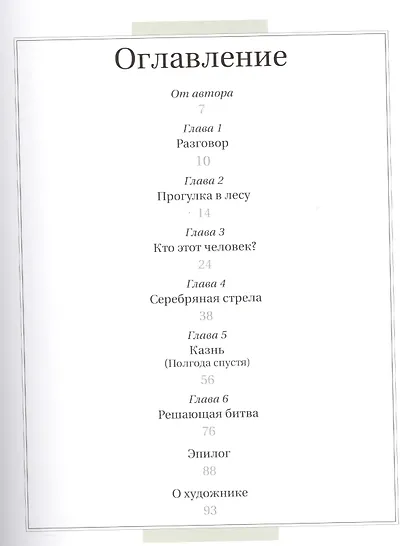 Оглавление

От автора
7

Глава 1
Разговор
10

Глава 2
Прогулка в лесу
14

Глава 3
Кто этот человек?
24

Глава 4
Серебряная стрела
38

Глава 5
Казнь
(Полгода спустя)
56

Глава 6
Решающая битва
76

Эпилог
88

О художнике
93